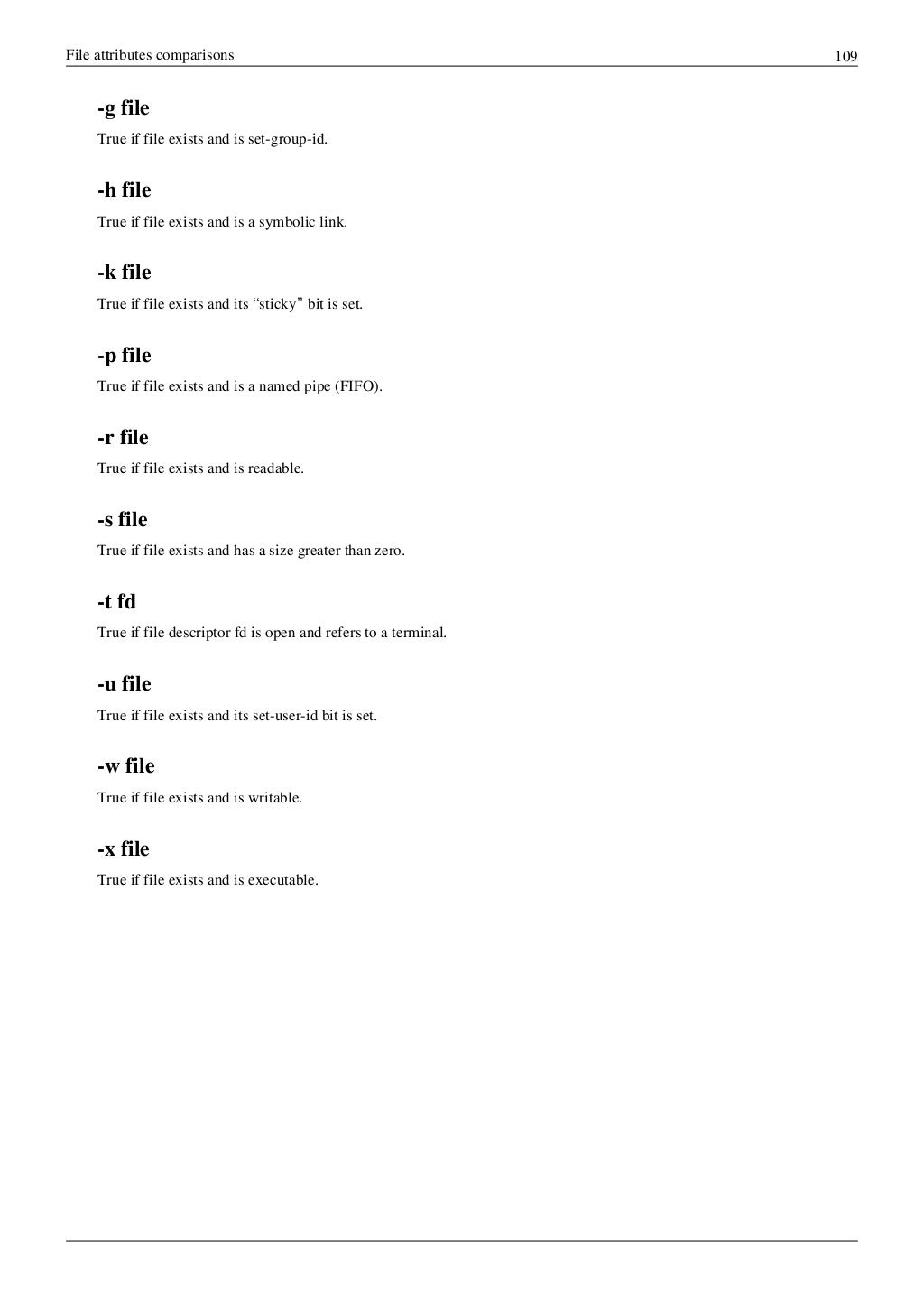 File attributes comparisons 109

-g file

True if file exists and is set-group-id.

-h file

True if file exists and is a symbolic link.

-k file

True if file exists and its “sticky” bit is set.

-p file

True if file exists and is a named pipe (FIFO).

-r file

True if file exists and is readable.

-s file

True if file exists and has a size greater than zero.

-t fd

True if file descriptor fd is open and refers to a terminal.

-u file

True if file exists and its set-user-id bit is set.

-w file

True if file exists and is writable.

-x file

True if file exists and is executable.